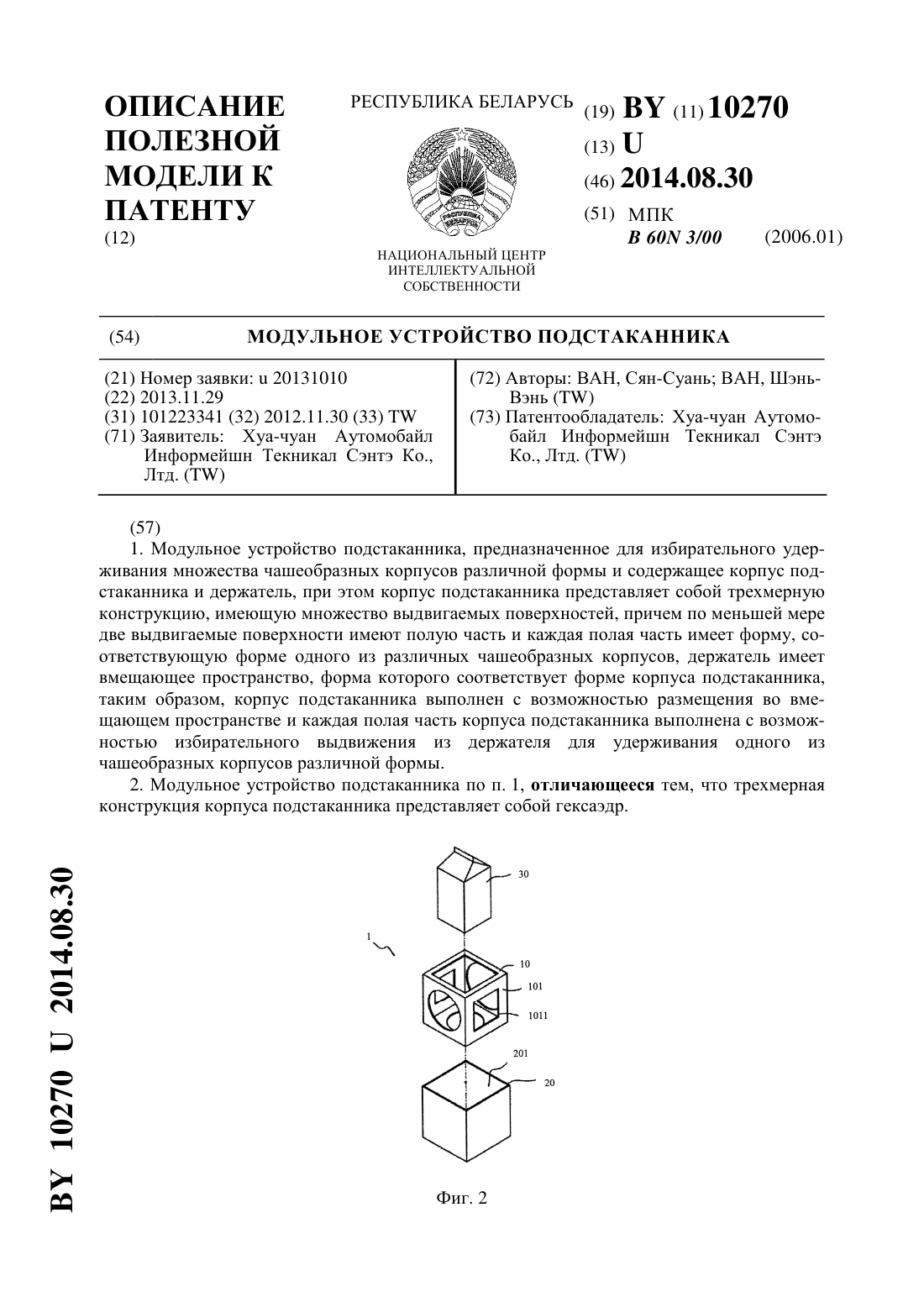 ОПИСАНИЕ ПОЛЕЗНОЙ МОДЕЛИ К ПАТЕНТУ
(12)

РЕСПУБЛИКА БЕЛАРУСЬ

РЭСПУБЛІКА БЕЛАРУСЬ

НАЦИОНАЛЬНЫЙ ЦЕНТР ИНТЕЛЛЕКТУАЛЬНОЙ СОБСТВЕННОСТИ

(19) BY (11) 10270
(13) U
(46) 2014.08.30
(51) МПК
B 60N 3/00 (2006.01)

(54) МОДУЛЬНОЕ УСТРОЙСТВО ПОДСТАКАННИКА

(21) Номер заявки: u 20131010
(22) 2013.11.29
(31) 101223341 (32) 2012.11.30 (33) TW
(71) Заявитель: Хуа-чуан Аутомобайл Информейшн Текникал Сэнтэ Ко., Лтд. (TW)

(72) Авторы: ВАН, Сян-Суань; ВАН, Шэнь-Вэнь (TW)
(73) Патентообладатель: Хуа-чуан Аутомобайл Информейшн Текникал Сэнтэ Ко., Лтд. (TW)

(57)
1. Модульное устройство подстаканника, предназначенное для избирательного удерживания множества чашеобразных корпусов различной формы и содержащее корпус подстаканника и держатель, при этом корпус подстаканника представляет собой трехмерную конструкцию, имеющую множество выдвигаемых поверхностей, причем по меньшей мере две выдвигаемые поверхности имеют полую часть и каждая полая часть имеет форму, соответствующую форме одного из различных чашеобразных корпусов, держатель имеет вмещающее пространство, форма которого соответствует форме корпуса подстаканника, таким образом, корпус подстаканника выполнен с возможностью размещения во вмещающем пространстве и каждая полая часть корпуса подстаканника выполнена с возможностью избирательного выдвижения из держателя для удерживания одного из чашеобразных корпусов различной формы.
2. Модульное устройство подстаканника по п. 1, отличающееся тем, что трехмерная конструкция корпуса подстаканника представляет собой гексаэдр.

30
1
10
101
1011
201
20

Фиг. 2

BY 10270 U 2014.08.30